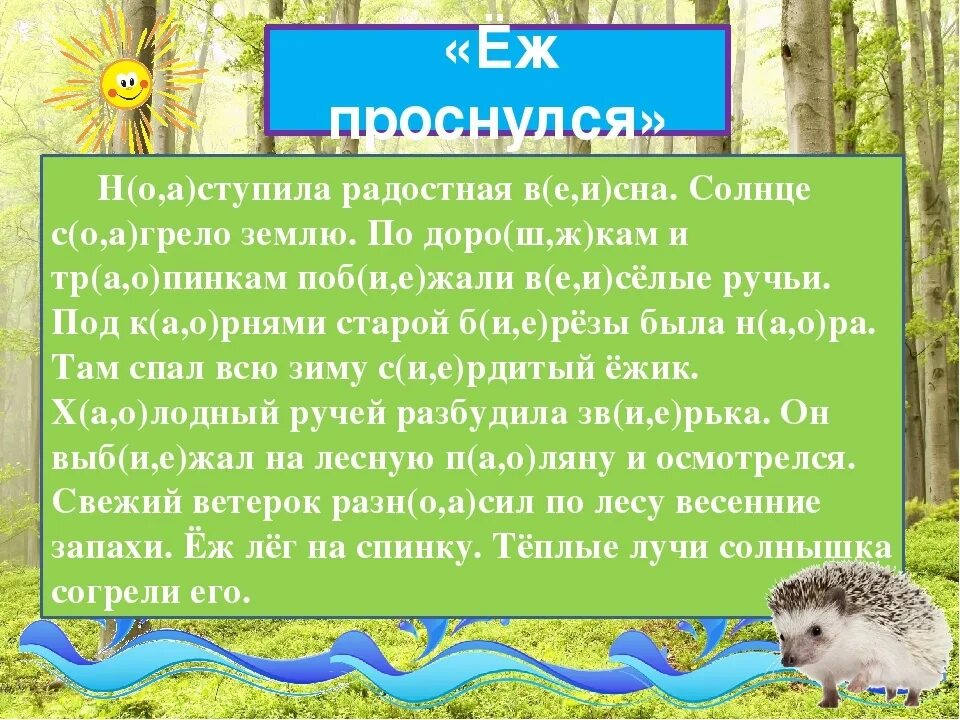 «Ёж проснулся»

Н(о,а)ступила радостная в(е,и)сна. Солнце с(о,а)грело землю. По доро(ш,ж)кам и тр(а,о)пинкам поб(и,е)жали в(е,и)сёлые ручьи. Под к(а,о)рнями старой б(и,е)рёзы была н(а,о)ра. Там спал всю зиму с(и,е)рдитый ёжик. Х(а,о)лодный ручей разбудила зв(и,е)рька. Он выб(и,е)жал на лесную п(а,о)ляну и осмотрелся. Свежий ветерок разн(о,а)сил по лесу весенние запахи. Ёж лёг на спинку. Тёплые лучи солнышка согрели его.